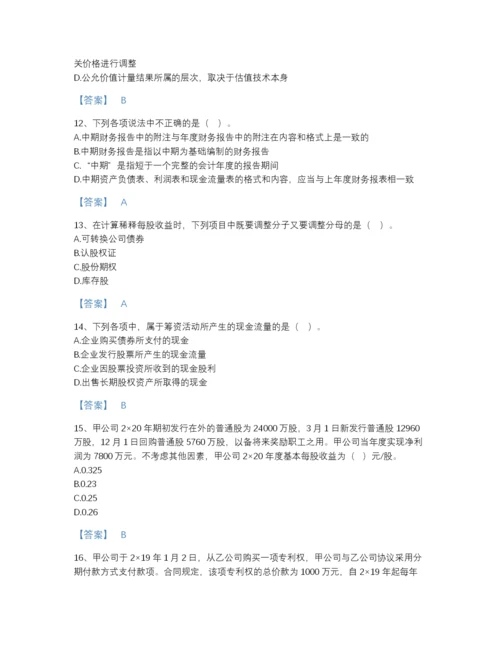 关价格进行调整
D.公允价值计量结果所属的层次，取决于估值技术本身

【答案】 B

12、下列各项说法中不正确的是（ ）。
A.中期财务报告中的附注与年度财务报告中的附注在内容和格式上是一致的
B.中期财务报告是指以中期为基础编制的财务报告
C.“中期”是指短于一个完整的会计年度的报告期间
D.中期资产负债表、利润表和现金流量表的格式和内容，应当与上年度财务报表相一致

【答案】 A

13、在计算稀释每股收益时，下列项目中既要调整分子又要调整分母的是（ ）。
A.可转换公司债券
B.认股权证
C.股份期权
D.库存股

【答案】 A

14、下列各项中，属于筹资活动所产生的现金流量的是（ ）。
A.企业购买债券所支付的现金
B.企业发行股票所产生的现金流量
C.企业因股票投资所收到的现金股利
D.出售长期股权资产所取得的现金

【答案】 B

15、甲公司 2×20 年期初发行在外的普通股为 24000 万股，3 月 1 日新发行普通股 12960 万股，12 月 1 日回购普通股 5760 万股，以备将来奖励职工之用。甲公司当年度实现净利润为 7800 万元。不考虑其他因素，甲公司 2×20 年度基本每股收益为（ ）元/股。
A.0.325
B.0.23
C.0.25
D.0.26

【答案】 B

16、甲公司于 2×19 年 1 月 2 日，从乙公司购买一项专利权，甲公司与乙公司协议采用分期付款方式支付款项。合同规定，该项专利权的总价款为 1000 万元，自 2×19 年起每年